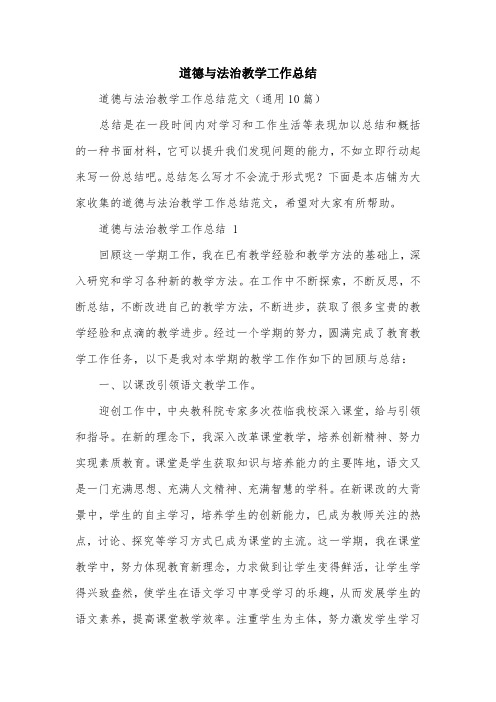 道德与法治教学工作总结

道德与法治教学工作总结范文（通用10篇）

总结是在一段时间内对学习和工作生活等表现加以总结和概括的一种书面材料，它可以提升我们发现问题的能力，不如立即行动起来写一份总结吧。总结怎么写才不会流于形式呢？下面是本店铺为大家收集的道德与法治教学工作总结范文，希望对大家有所帮助。

道德与法治教学工作总结 1

回顾这一学期工作，我在已有教学经验和教学方法的基础上，深入研究和学习各种新的教学方法。在工作中不断探索，不断反思，不断总结，不断改进自己的教学方法，不断进步，获取了很多宝贵的教学经验和点滴的教学进步。经过一个学期的努力，圆满完成了教育教学工作任务，以下是我对本学期的教学工作作如下的回顾与总结：

一、以课改引领语文教学工作。

迎创工作中，中央教科院专家多次莅临我校深入课堂，给与引领和指导。在新的理念下，我深入改革课堂教学，培养创新精神、努力实现素质教育。课堂是学生获取知识与培养能力的主要阵地，语文又是一门充满思想、充满人文精神、充满智慧的学科。在新课改的大背景中，学生的自主学习，培养学生的创新能力，已成为教师关注的热点，讨论、探究等学习方式已成为课堂的主流。这一学期，我在课堂教学中，努力体现教育新理念，力求做到让学生变得鲜活，让学生学得兴致盎然，使学生在语文学习中享受学习的乐趣，从而发展学生的语文素养，提高课堂教学效率。注重学生为主体，努力激发学生学习